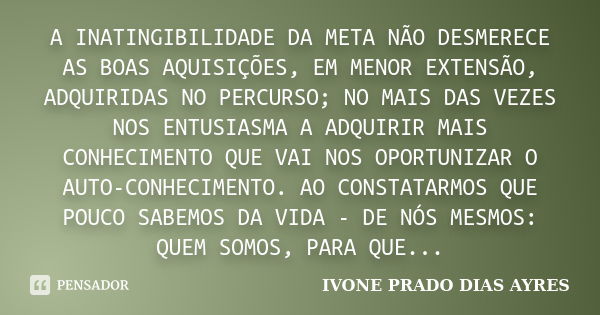 A INATINGIBILIDADE DA META NÃO DESMERECE AS BOAS AQUISIÇÕES, EM MENOR EXTENSÃO, ADQUIRIDAS NO PERCURSO; NO MAIS DAS VEZES NOS ENTUSIASMA A ADQUIRIR MAIS CONHECIMENTO QUE VAI NOS OPORTUNIZAR O AUTO-CONHECIMENTO. AO CONSTATARMOS QUE POUCO SABEMOS DA VIDA - DE NÓS MESMOS: QUEM SOMOS, PARA QUE...

PENSADOR

IVONE PRADO DIAS AYRES